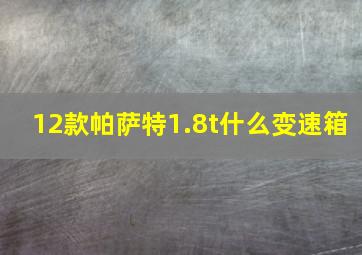 12款帕萨特1.8t什么变速箱